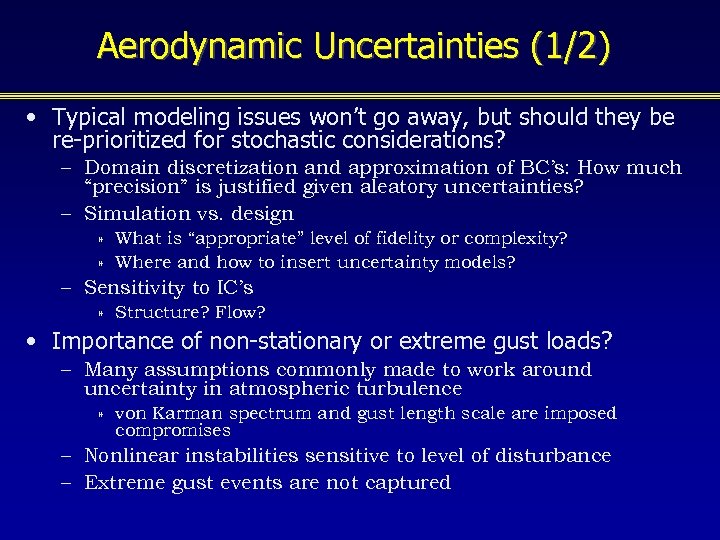 Aerodynamic Uncertainties (1/2)

• Typical modeling issues won't go away, but should they be re-prioritized for stochastic considerations?
– Domain discretization and approximation of BC's: How much "precision" is justified given aleatory uncertainties?
– Simulation vs. design
» What is "appropriate" level of fidelity or complexity?
» Where and how to insert uncertainty models?
– Sensitivity to IC's
» Structure? Flow?

• Importance of non-stationary or extreme gust loads?
– Many assumptions commonly made to work around uncertainty in atmospheric turbulence
» von Karman spectrum and gust length scale are imposed compromises
– Nonlinear instabilities sensitive to level of disturbance
– Extreme gust events are not captured